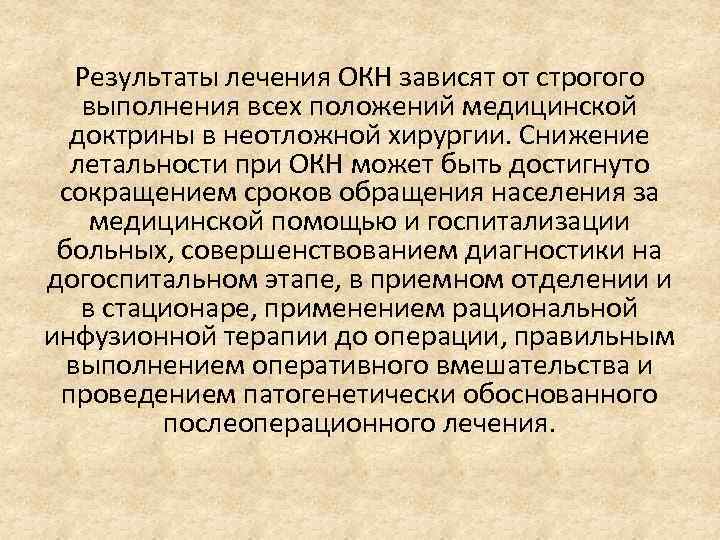 Результаты лечения ОКН зависят от строгого выполнения всех положений медицинской доктрины в неотложной хирургии. Снижение летальности при ОКН может быть достигнуто сокращением сроков обращения населения за медицинской помощью и госпитализации больных, совершенствованием диагностики на догоспитальном этапе, в приемном отделении и в стационаре, применением рациональной инфузионной терапии до операции, правильным выполнением оперативного вмешательства и проведением патогенетически обоснованного послеоперационного лечения.